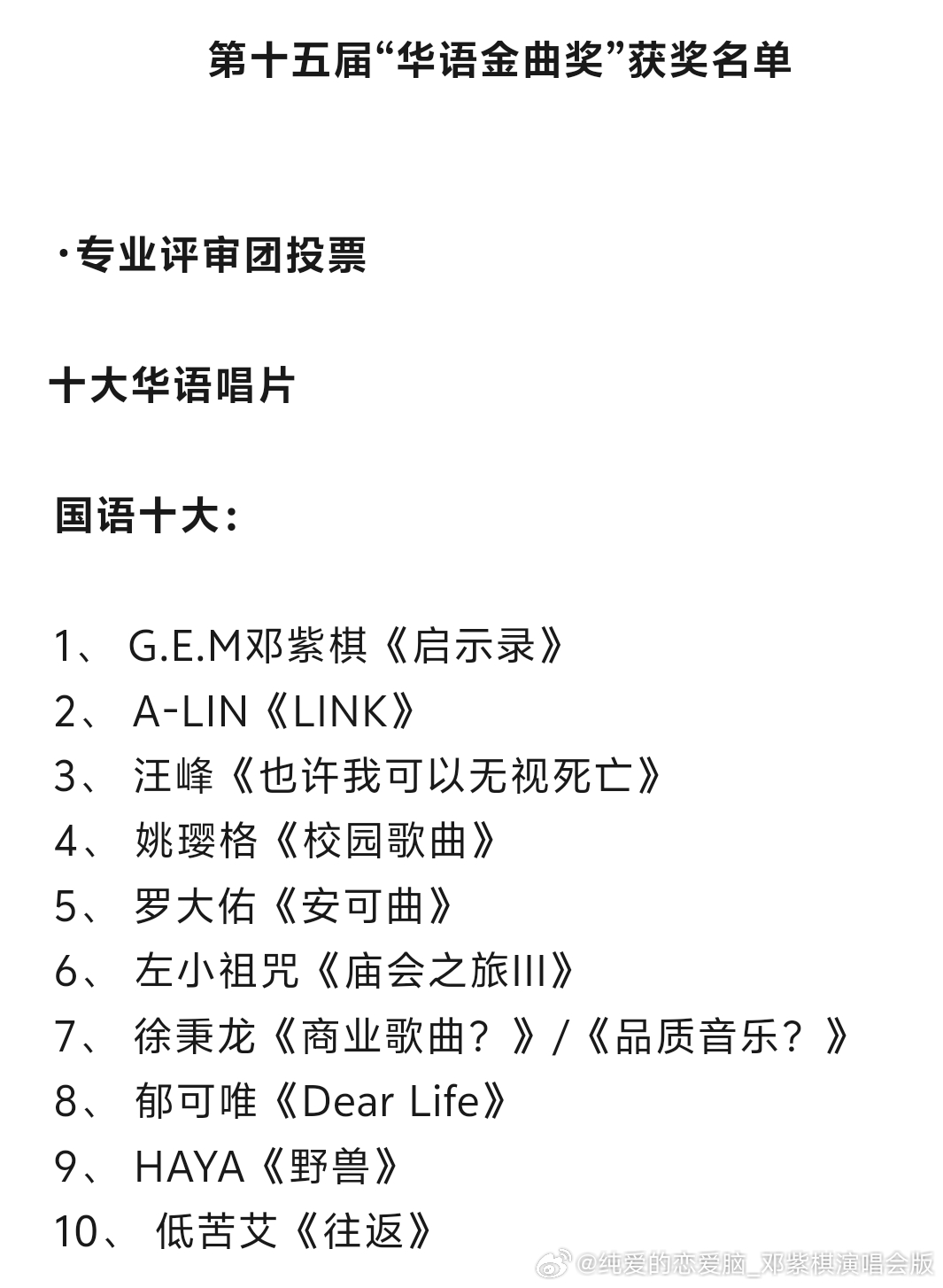 第十五届“华语金曲奖”获奖名单

·专业评审团投票

十大华语唱片

国语十大：

1、 G.E.M邓紫棋《启示录》
2、 A-LIN《LINK》
3、 汪峰《也许我可以无视死亡》
4、 姚璎格《校园歌曲》
5、 罗大佑《安可曲》
6、 左小祖咒《庙会之旅III》
7、 徐秉龙《商业歌曲？》/《品质音乐？》
8、 郁可唯《Dear Life》
9、 HAYA《野兽》
10、 低苦艾《往返》

@纯爱的恋爱脑_邓紫棋演唱会版